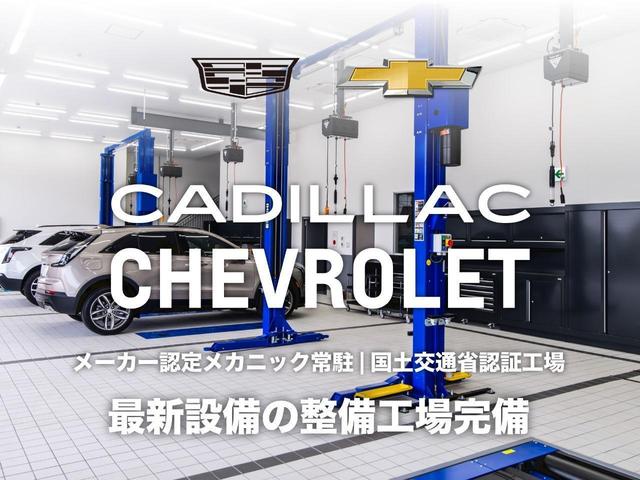 CADILLAC
CHEVROLET

メーカー認定メカニック常駐 | 国土交通省認証工場

最新設備の整備工場完備